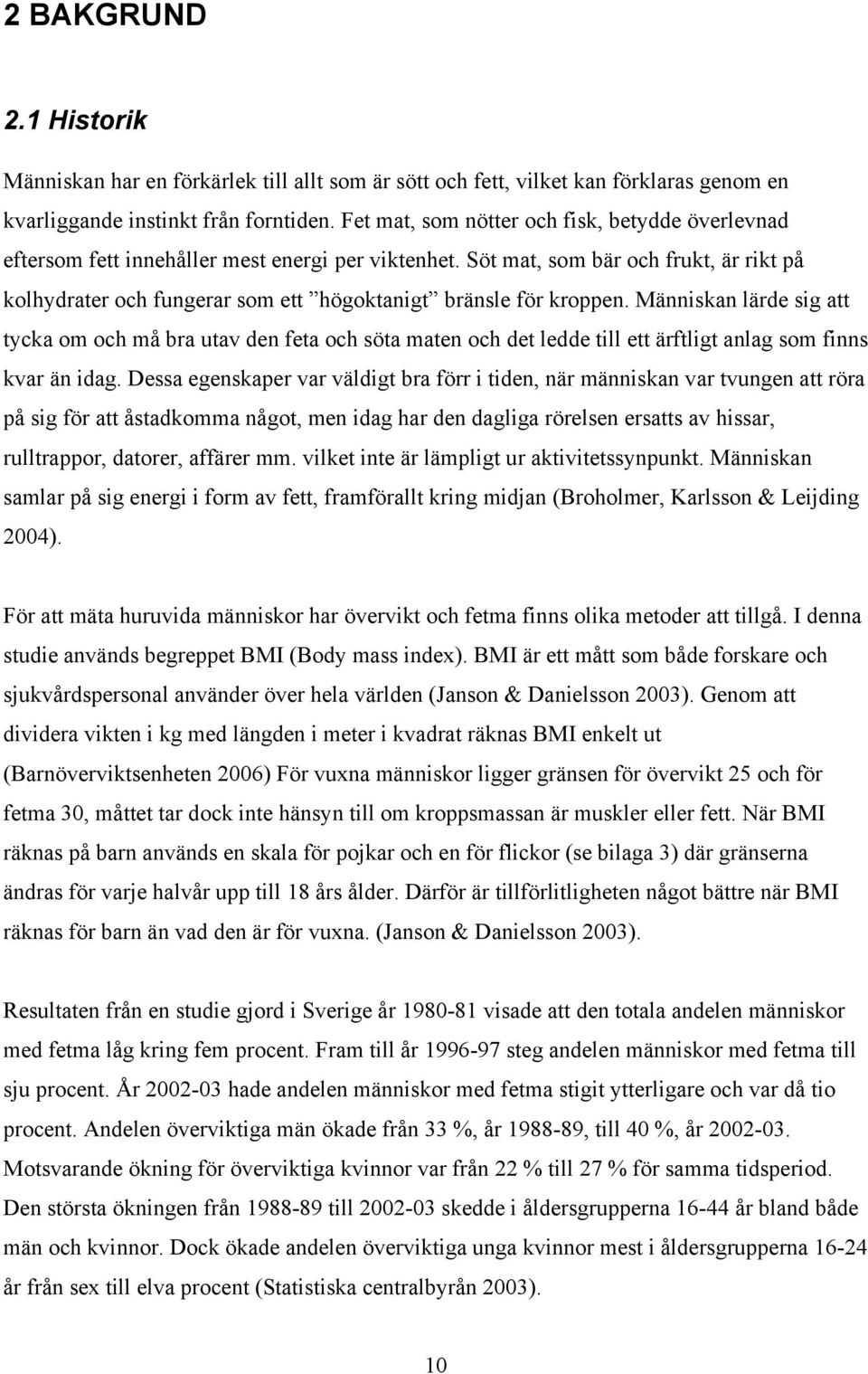 2 BAKGRUND

2.1 Historik

Människan har en förkärlek till allt som är sött och fett, vilket kan förklaras genom en kvarliggande instinkt från forntiden. Fet mat, som nötter och fisk, betydde överlevnad eftersom fett innehåller mest energi per viktenhet. Söt mat, som bär och frukt, är rikt på kolhydrater och fungerar som ett ”högoktanigt” bränsle för kroppen. Människan lärde sig att tycka om och må bra utav den feta och söta maten och det ledde till ett ärftligt anlag som finns kvar än idag. Dessa egenskaper var väldigt bra förr i tiden, när människan var tvungen att röra på sig för att åstadkomma något, men idag har den dagliga rörelsen ersatts av hissar, rulltrappor, datorer, affärer mm. vilket inte är lämpligt ur aktivitetssynpunkt. Människan samlar på sig energi i form av fett, framförallt kring midjan (Broholmer, Karlsson & Leijding 2004).

För att mäta huruvida människor har övervikt och fetma finns olika metoder att tillgå. I denna studie används begreppet BMI (Body mass index). BMI är ett mått som både forskare och sjukvårdspersonal använder över hela världen (Janson & Danielsson 2003). Genom att dividera vikten i kg med längden i meter i kvadrat räknas BMI enkelt ut (Barnöverviktsenheten 2006) För vuxna människor ligger gränsen för övervikt 25 och för fetma 30, måttet tar dock inte hänsyn till om kroppsmassan är muskler eller fett. När BMI räknas på barn används en skala för pojkar och en för flickor (se bilaga 3) där gränserna ändras för varje halvår upp till 18 års ålder. Därför är tillförlitligheten något bättre när BMI räknas för barn än vad den är för vuxna. (Janson & Danielsson 2003).

Resultaten från en studie gjord i Sverige år 1980-81 visade att den totala andelen människor med fetma låg kring fem procent. Fram till år 1996-97 steg andelen människor med fetma till sju procent. År 2002-03 hade andelen människor med fetma stigit ytterligare och var då tio procent. Andelen överviktiga män ökade från 33 %, år 1988-89, till 40 %, år 2002-03. Motsvarande ökning för överviktiga kvinnor var från 22 % till 27 % för samma tidsperiod. Den största ökningen från 1988-89 till 2002-03 skedde i åldersgrupperna 16-44 år bland både män och kvinnor. Dock ökade andelen överviktiga unga kvinnor mest i åldersgrupperna 16-24 år från sex till elva procent (Statistiska centralbyrån 2003).

10